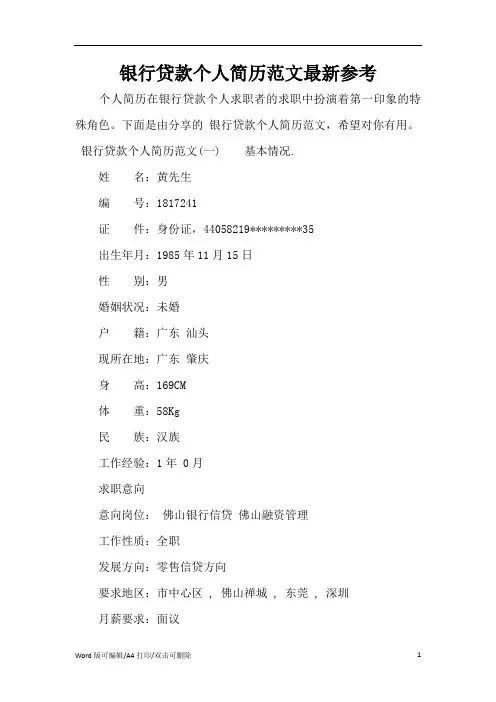 银行贷款个人简历范文最新参考

个人简历在银行贷款个人求职者的求职中扮演着第一印象的特殊角色。下面是由分享的 银行贷款个人简历范文，希望对你有用。

银行贷款个人简历范文(一)　　基本情况.

姓　　名：黄先生

编　　号：1817241

证　　件：身份证，44058219*********35

出生年月：1985 年 11 月 15 日

性　　别：男

婚姻状况：未婚

户　　籍：广东 汕头

现所在地：广东 肇庆

身　　高：169CM

体　　重：58Kg

民　　族：汉族

工作经验：1 年 0 月

求职意向

意向岗位： 佛山银行信贷 佛山融资管理

工作性质：全职

发展方向：零售信贷方向

要求地区：市中心区 ， 佛山禅城 ， 东莞 ， 深圳

月薪要求：面议

Word 版可编辑/A4 打印/双击可删除　　1